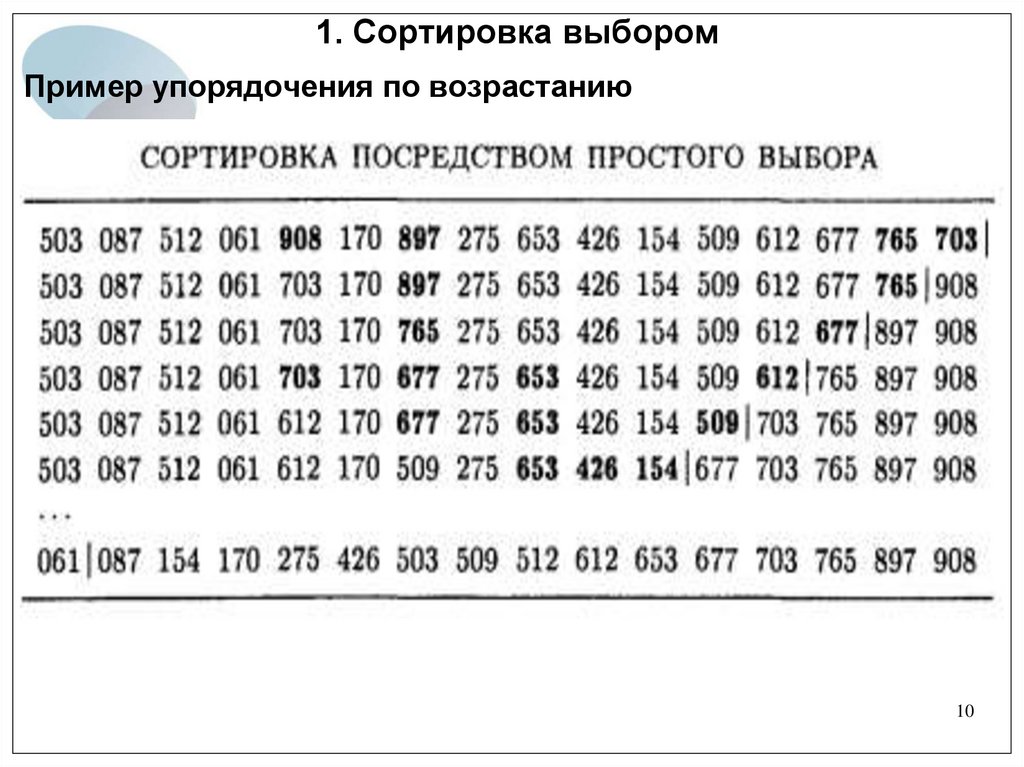 1. Сортировка выбором

Пример упорядочения по возрастанию

СОРТИРОВКА ПОСРЕДСТВОМ ПРОСТОГО ВЫБОРА

503 087 512 061 908 170 897 275 653 426 154 509 612 677 765 703|
503 087 512 061 703 170 897 275 653 426 154 509 612 677 765|908
503 087 512 061 703 170 765 275 653 426 154 509 612 677|897 908
503 087 512 061 703 170 677 275 653 426 154 509 612|765 897 908
503 087 512 061 612 170 677 275 653 426 154 509|703 765 897 908
503 087 512 061 612 170 509 275 653 426 154|677 703 765 897 908
...
061|087 154 170 275 426 503 509 512 612 653 677 703 765 897 908

10